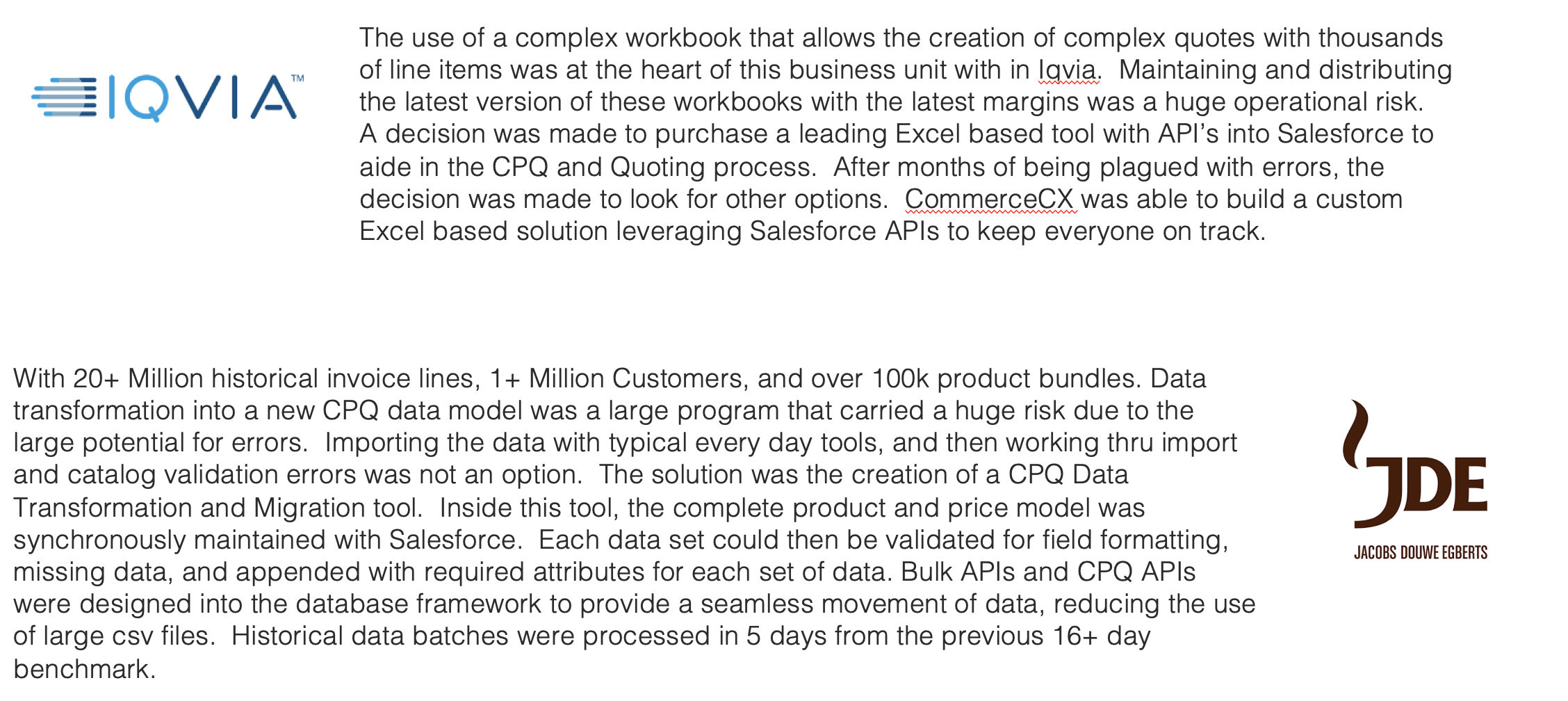 IQVIA™

The use of a complex workbook that allows the creation of complex quotes with thousands of line items was at the heart of this business unit with in Iqvia. Maintaining and distributing the latest version of these workbooks with the latest margins was a huge operational risk. A decision was made to purchase a leading Excel based tool with API's into Salesforce to aide in the CPQ and Quoting process. After months of being plagued with errors, the decision was made to look for other options. CommerceCX was able to build a custom Excel based solution leveraging Salesforce APIs to keep everyone on track.

With 20+ Million historical invoice lines, 1+ Million Customers, and over 100k product bundles. Data transformation into a new CPQ data model was a large program that carried a huge risk due to the large potential for errors. Importing the data with typical every day tools, and then working thru import and catalog validation errors was not an option. The solution was the creation of a CPQ Data Transformation and Migration tool. Inside this tool, the complete product and price model was synchronously maintained with Salesforce. Each data set could then be validated for field formatting, missing data, and appended with required attributes for each set of data. Bulk APIs and CPQ APIs were designed into the database framework to provide a seamless movement of data, reducing the use of large csv files. Historical data batches were processed in 5 days from the previous 16+ day benchmark.

JDE
JACOBS DOUWE EGBERTS